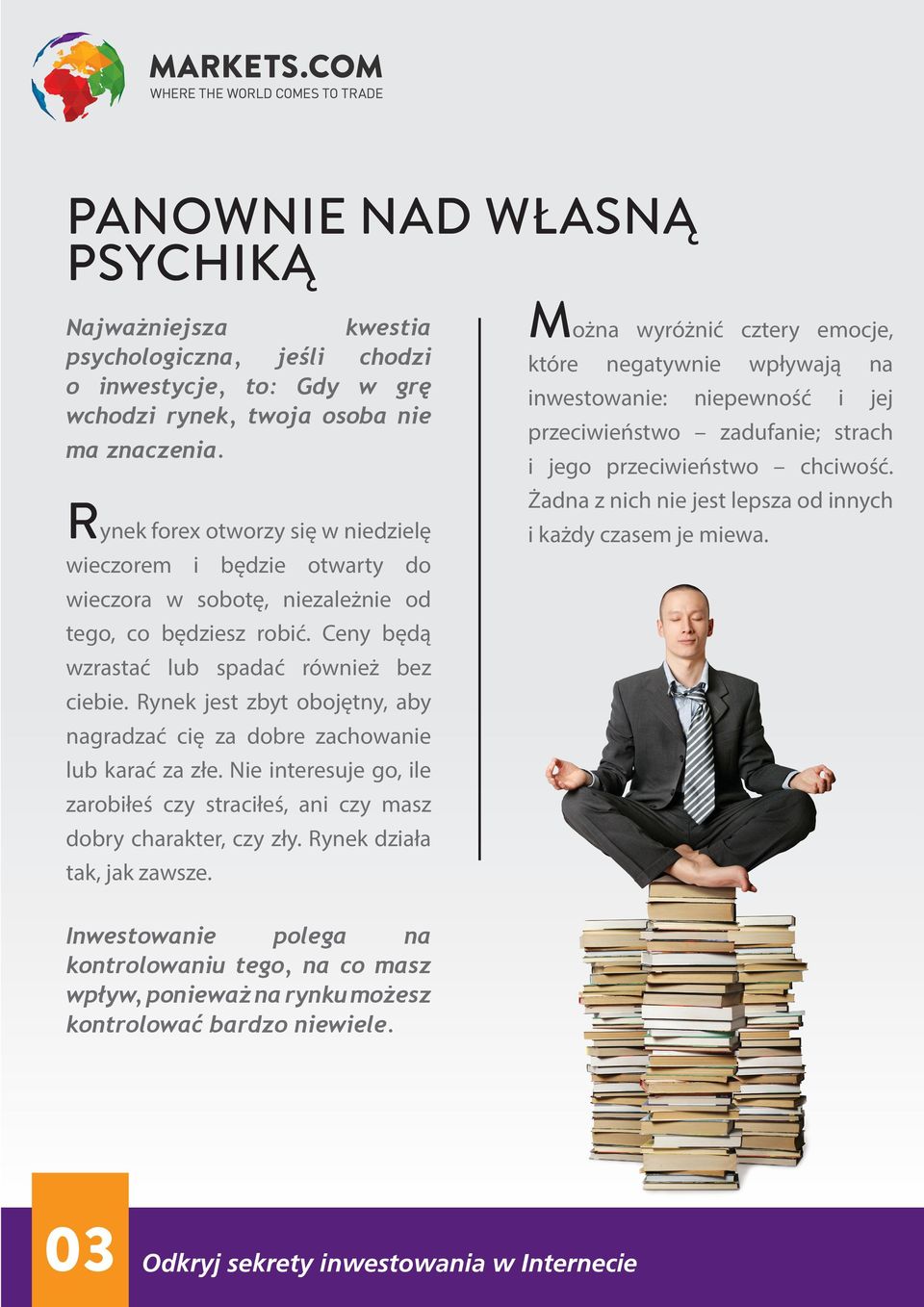 MARKETS.COM
WHERE THE WORLD COMES TO TRADE

PANOWNIE NAD WŁASNĄ PSYCHIKĄ

Najważniejsza kwestia psychologiczna, jeśli chodzi o inwestycje, to: Gdy w grę wchodzi rynek, twoja osoba nie ma znaczenia.

Rynek forex otworzy się w niedzielę wieczorem i będzie otwarty do wieczora w sobotę, niezależnie od tego, co będziesz robić. Ceny będą wzrastać lub spadać również bez ciebie. Rynek jest zbyt obojętny, aby nagradzać cię za dobre zachowanie lub karać za złe. Nie interesuje go, ile zarobiłeś czy straciłeś, ani czy masz dobry charakter, czy zły. Rynek działa tak, jak zawsze.

Inwestowanie polega na kontrolowaniu tego, na co masz wpływ, ponieważ na rynku możesz kontrolować bardzo niewiele.

Można wyróżnić cztery emocje, które negatywnie wpływają na inwestowanie: niepewność i jej przeciwieństwo – zadufanie; strach i jego przeciwieństwo – chciwość. Żadna z nich nie jest lepsza od innych i każdy czasem je miewa.

03 Odkryj sekrety inwestowania w Internecie